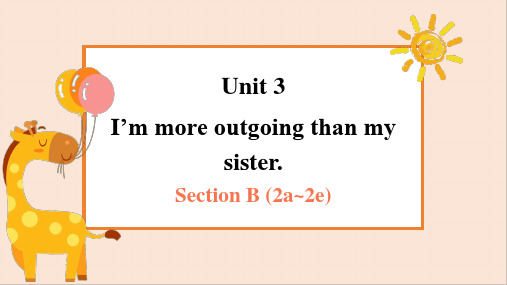 Unit 3

I’m more outgoing than my sister.

Section B (2a~2e)